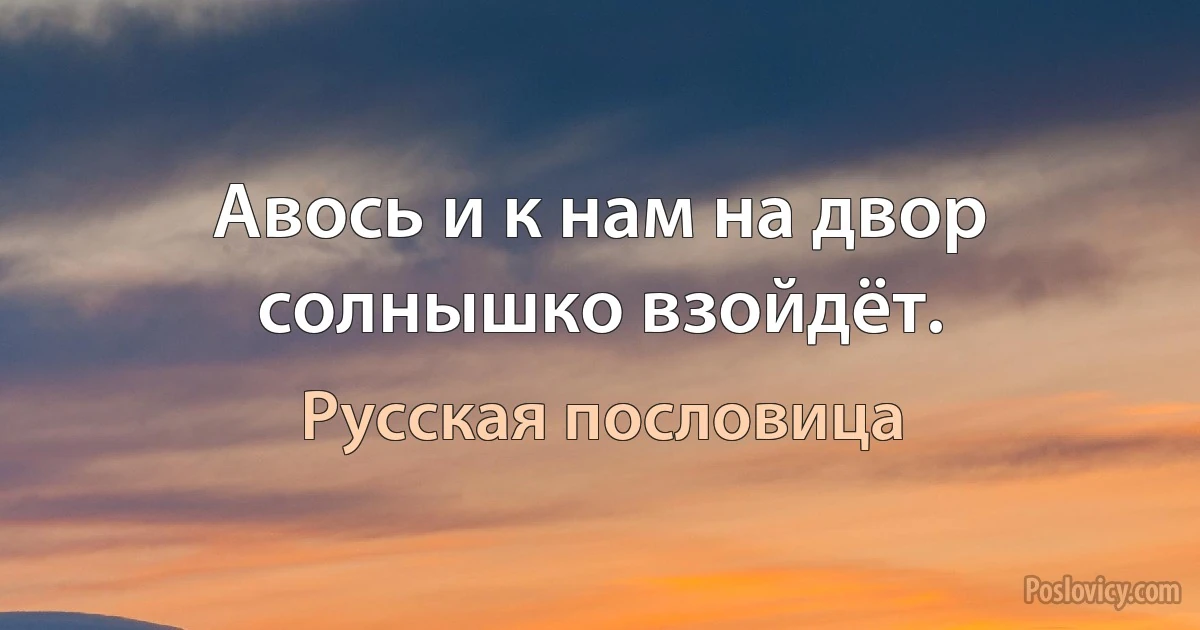 Авось и к нам на двор солнышко взойдёт.

Русская пословица

Poslovicy.com